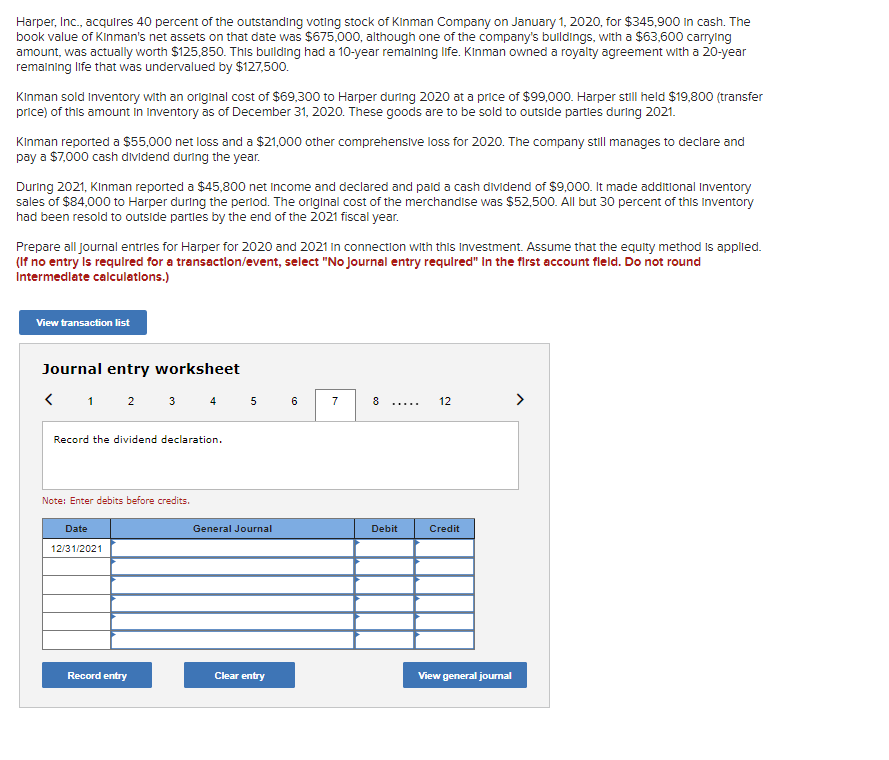 Harper, Inc., acquires 40 percent of the outstanding voting stock of Kinman Company on January 1, 2020, for $345,900 in cash. The book value of Kinman's net assets on that date was $675,000, although one of the company's buildings, with a $63,600 carrying amount, was actually worth $125,850. This building had a 10-year remaining life. Kinman owned a royalty agreement with a 20-year remaining life that was undervalued by $127,500.

Kinman sold inventory with an original cost of $69,300 to Harper during 2020 at a price of $99,000. Harper still held $19,800 (transfer price) of this amount in inventory as of December 31, 2020. These goods are to be sold to outside parties during 2021.

Kinman reported a $55,000 net loss and a $21,000 other comprehensive loss for 2020. The company still manages to declare and pay a $7,000 cash dividend during the year.

During 2021, Kinman reported a $45,800 net income and declared and paid a cash dividend of $9,000. It made additional inventory sales of $84,000 to Harper during the period. The original cost of the merchandise was $52,500. All but 30 percent of this inventory had been resold to outside parties by the end of the 2021 fiscal year.

Prepare all journal entries for Harper for 2020 and 2021 in connection with this investment. Assume that the equity method is applied. (If no entry is required for a transaction/event, select "No journal entry required" in the first account field. Do not round intermediate calculations.)

View transaction list

Journal entry worksheet

< 1 2 3 4 5 6 7 8 ..... 12 >

Record the dividend declaration.

Note: Enter debits before credits.

| Date | General Journal | Debit | Credit |
|---|---|---|---|
| 12/31/2021 | | | |
| | | | |
| | | | |
| | | | |
| | | | |
| | | | |

Record entry

Clear entry

View general journal